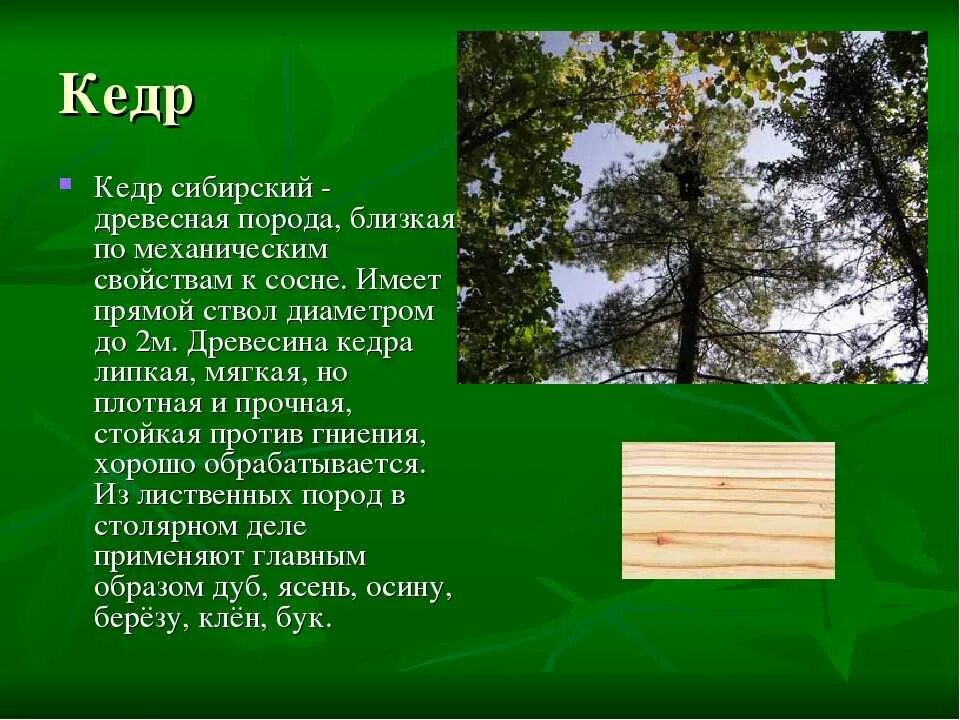 Кедр

Кедр сибирский - древесная порода, близкая по механическим свойствам к сосне. Имеет прямой ствол диаметром до 2м. Древесина кедра липкая, мягкая, но плотная и прочная, стойкая против гниения, хорошо обрабатывается. Из лиственных пород в столярном деле применяют главным образом дуб, ясень, осину, берёзу, клён, бук.